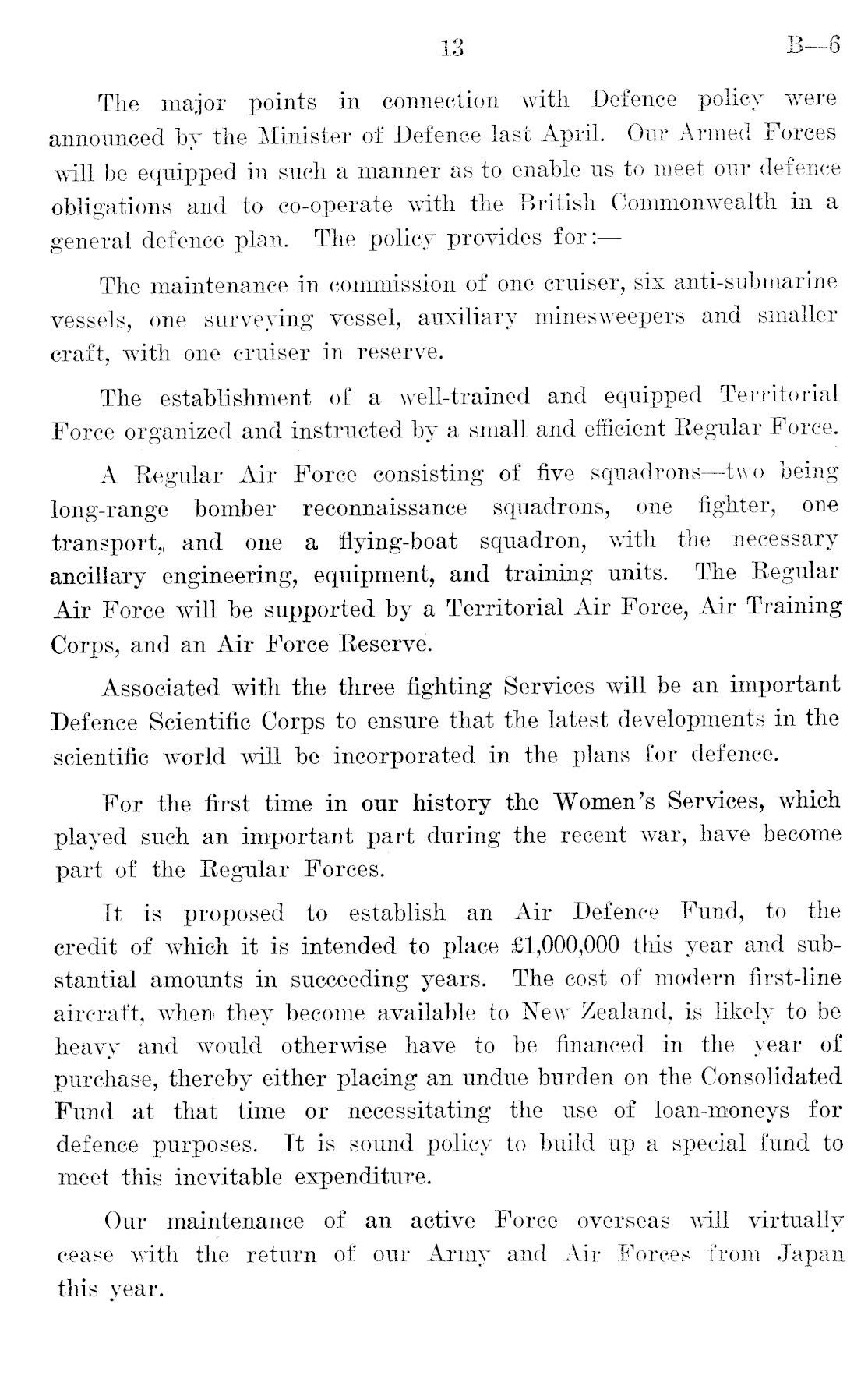 13 B—6

The major points in connection with Defence policy were announced by the Minister of Defence last April. Our Armed Forces will be equipped in such a manner as to enable us to meet our defence obligations and to co-operate with the British Commonwealth in a general defence plan. The policy provides for:—

The maintenance in commission of one cruiser, six anti-submarine vessels, one surveying vessel, auxiliary minesweepers and smaller craft, with one cruiser in reserve.

The establishment of a well-trained and equipped Territorial Force organized and instructed by a small and efficient Regular Force.

A Regular Air Force consisting of five squadrons—two being long-range bomber reconnaissance squadrons, one fighter, one transport, and one a flying-boat squadron, with the necessary ancillary engineering, equipment, and training units. The Regular Air Force will be supported by a Territorial Air Force, Air Training Corps, and an Air Force Reserve.

Associated with the three fighting Services will be an important Defence Scientific Corps to ensure that the latest developments in the scientific world will be incorporated in the plans for defence.

For the first time in our history the Women's Services, which played such an important part during the recent war, have become part of the Regular Forces.

It is proposed to establish an Air Defence Fund, to the credit of which it is intended to place £1,000,000 this year and substantial amounts in succeeding years. The cost of modern first-line aircraft, when they become available to New Zealand, is likely to be heavy and would otherwise have to be financed in the year of purchase, thereby either placing an undue burden on the Consolidated Fund at that time or necessitating the use of loan-moneys for defence purposes. It is sound policy to build up a special fund to meet this inevitable expenditure.

Our maintenance of an active Force overseas will virtually cease with the return of our Army and Air Forces from Japan this year.